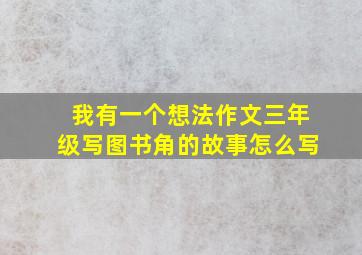 我有一个想法作文三年级写图书角的故事怎么写